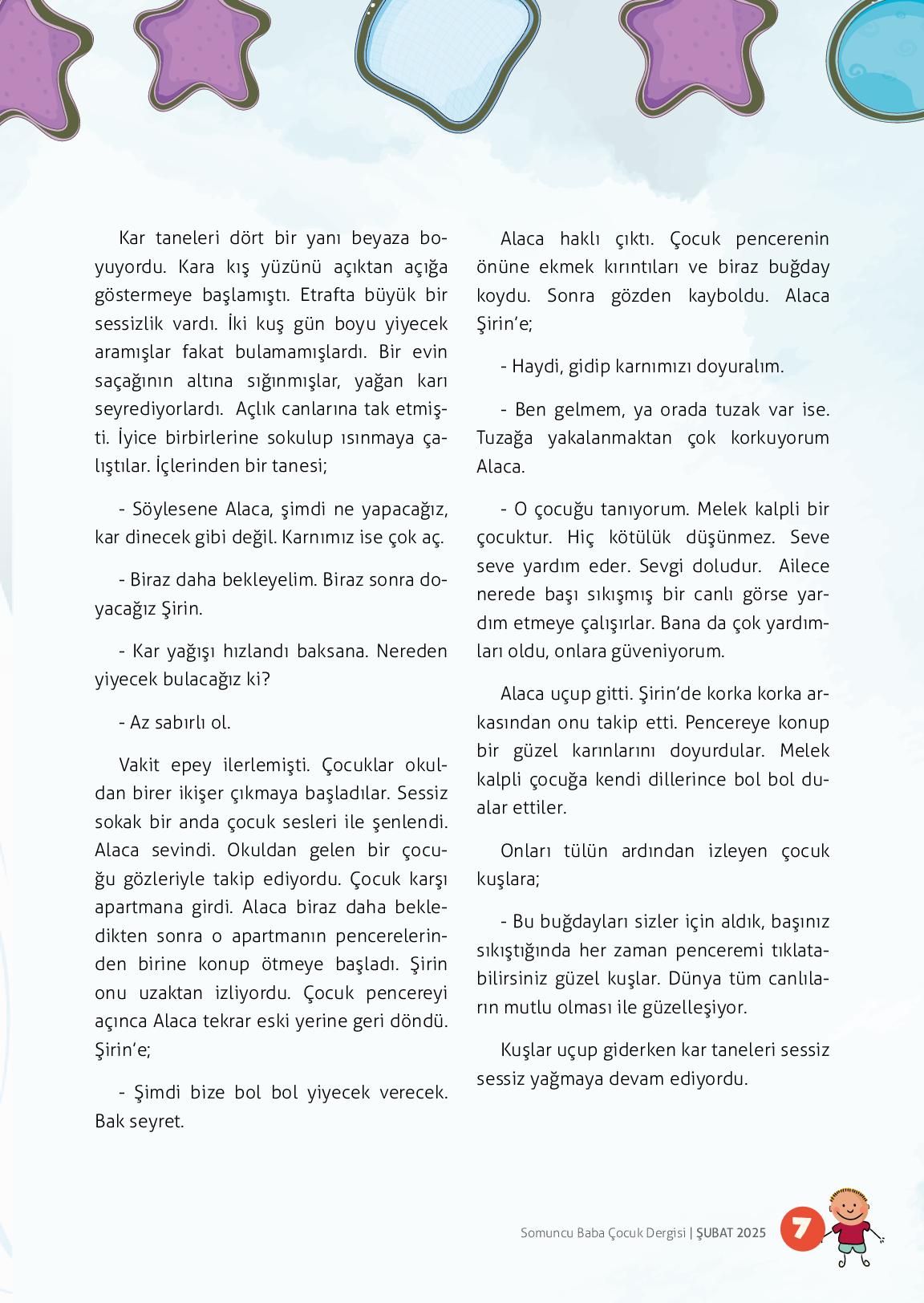 Kar taneleri dört bir yanı beyaza boyuyordu. Kara kış yüzünü açıktan açığa göstermeye başlamıştı. Etrafta büyük bir sessizlik vardı. İki kuş gün boyu yiyecek aramışlar fakat bulamamışlardı. Bir evin saçağının altına sığınmışlar, yağan karı seyrediyorlardı. Açlık canlarına tak etmişti. İyice birbirlerine sokulup ısınmaya çalıştılar. İçlerinden bir tanesi;

- Söylesene Alaca, şimdi ne yapacağız, kar dinecek gibi değil. Karnımız ise çok aç.

- Biraz daha bekleyelim. Biraz sonra doyacağız Şirin.

- Kar yağışı hızlandı baksana. Nereden yiyecek bulacağız ki?

- Az sabırlı ol.

Vakit epey ilerlemişti. Çocuklar okuldan birer ikişer çıkmaya başladılar. Sessiz sokak bir anda çocuk sesleri ile şenlendi. Alaca sevindi. Okuldan gelen bir çocuğu gözleriyle takip ediyordu. Çocuk karşı apartmana girdi. Alaca biraz daha bekledikten sonra o apartmanın pencerelerinden birine konup ötmeye başladı. Şirin onu uzaktan izliyordu. Çocuk pencereyi açınca Alaca tekrar eski yerine geri döndü. Şirin'e;

- Şimdi bize bol bol yiyecek verecek. Bak seyret.

Alaca haklı çıktı. Çocuk pencerenin önüne ekmek kırıntıları ve biraz buğday koydu. Sonra gözden kayboldu. Alaca Şirin'e;

- Haydi, gidip karnımızı doyuralım.

- Ben gelmem, ya orada tuzak var ise. Tuzağa yakalanmaktan çok korkuyorum Alaca.

- O çocuğu tanıyorum. Melek kalpli bir çocuktur. Hiç kötülük düşünmez. Seve seve yardım eder. Sevgi doludur. Ailece nerede başı sıkışmış bir canlı görse yardım etmeye çalışırlar. Bana da çok yardımları oldu, onlara güveniyorum.

Alaca uçup gitti. Şirin'de korka korka arkasından onu takip etti. Pencereye konup bir güzel karınlarını doyurdular. Melek kalpli çocuğa kendi dillerince bol bol dualar ettiler.

Onları tülün ardından izleyen çocuk kuşlara;

- Bu buğdayları sizler için aldık, başınız sıkıştığında her zaman penceremi tıklatabilirsiniz güzel kuşlar. Dünya tüm canlıların mutlu olması ile güzelleşiyor.

Kuşlar uçup giderken kar taneleri sessiz sessiz yağmaya devam ediyordu.

Somuncu Baba Çocuk Dergisi | ŞUBAT 2025 7